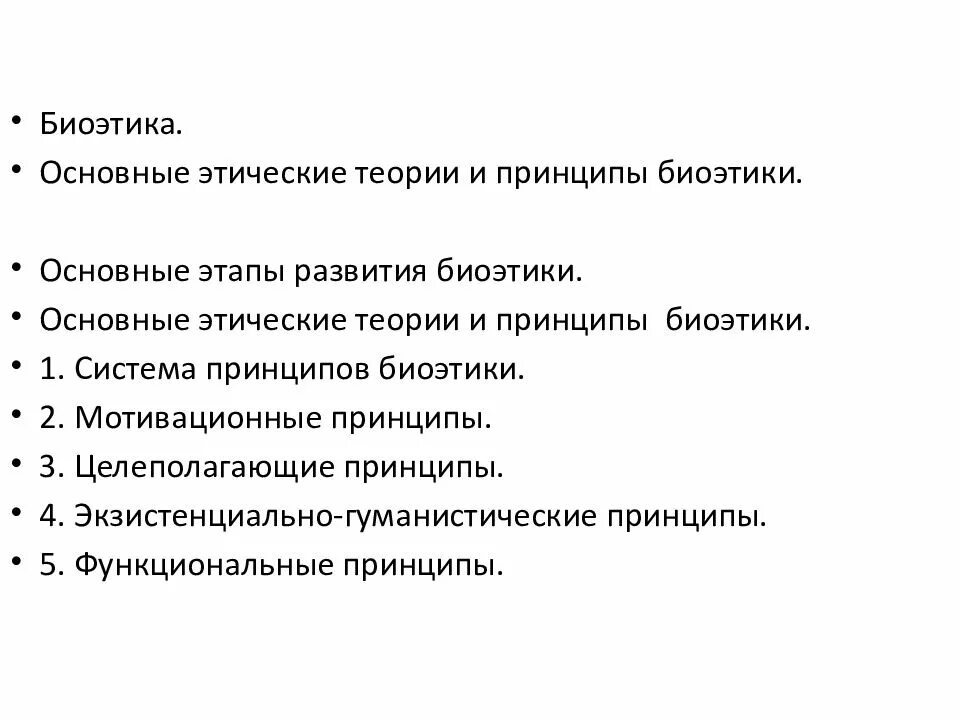 • Биоэтика.
• Основные этические теории и принципы биоэтики.

• Основные этапы развития биоэтики.
• Основные этические теории и принципы биоэтики.
• 1. Система принципов биоэтики.
• 2. Мотивационные принципы.
• 3. Целеполагающие принципы.
• 4. Экзистенциально-гуманистические принципы.
• 5. Функциональные принципы.